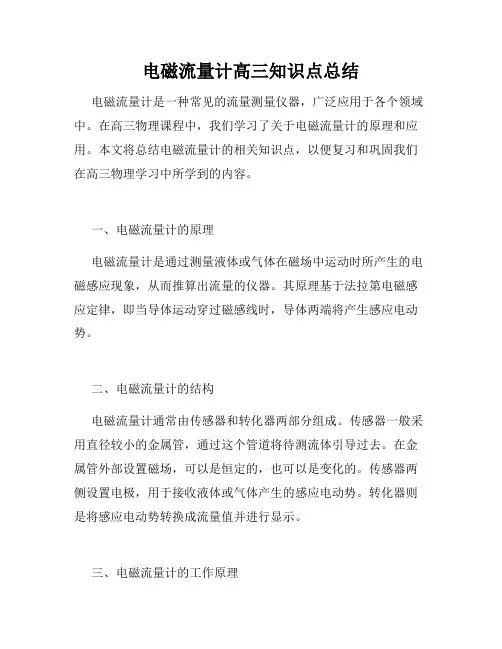 电磁流量计高三知识点总结

电磁流量计是一种常见的流量测量仪器，广泛应用于各个领域中。在高三物理课程中，我们学习了关于电磁流量计的原理和应用。本文将总结电磁流量计的相关知识点，以便复习和巩固我们在高三物理学习中所学到的内容。

一、电磁流量计的原理

电磁流量计是通过测量液体或气体在磁场中运动时所产生的电磁感应现象，从而推算出流量的仪器。其原理基于法拉第电磁感应定律，即当导体运动穿过磁感线时，导体两端将产生感应电动势。

二、电磁流量计的结构

电磁流量计通常由传感器和转化器两部分组成。传感器一般采用直径较小的金属管，通过这个管道将待测流体引导过去。在金属管外部设置磁场，可以是恒定的，也可以是变化的。传感器两侧设置电极，用于接收液体或气体产生的感应电动势。转化器则是将感应电动势转换成流量值并进行显示。

三、电磁流量计的工作原理